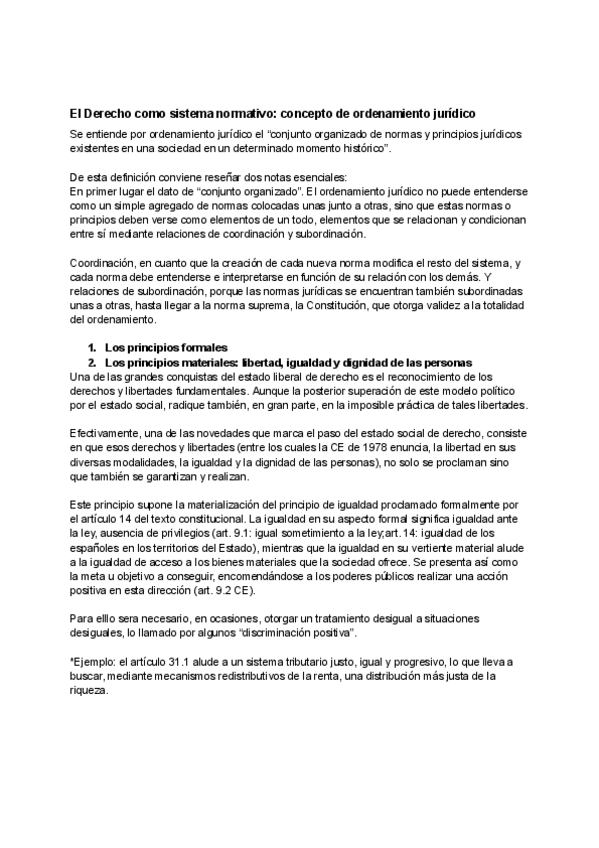 El Derecho como sistema normativo: concepto de ordenamiento jurídico

Se entiende por ordenamiento jurídico el "conjunto organizado de normas y principios jurídicos existentes en una sociedad en un determinado momento histórico".

De esta definición conviene reseñar dos notas esenciales:
En primer lugar el dato de "conjunto organizado". El ordenamiento jurídico no puede entenderse como un simple agregado de normas colocadas unas junto a otras, sino que estas normas o principios deben verse como elementos de un todo, elementos que se relacionan y condicionan entre sí mediante relaciones de coordinación y subordinación.

Coordinación, en cuanto que la creación de cada nueva norma modifica el resto del sistema, y cada norma debe entenderse e interpretarse en función de su relación con los demás. Y relaciones de subordinación, porque las normas jurídicas se encuentran también subordinadas unas a otras, hasta llegar a la norma suprema, la Constitución, que otorga validez a la totalidad del ordenamiento.

1. Los principios formales
2. Los principios materiales: libertad, igualdad y dignidad de las personas

Una de las grandes conquistas del estado liberal de derecho es el reconocimiento de los derechos y libertades fundamentales. Aunque la posterior superación de este modelo político por el estado social, radique también, en gran parte, en la imposible práctica de tales libertades.

Efectivamente, una de las novedades que marca el paso del estado social de derecho, consiste en que esos derechos y libertades (entre los cuales la CE de 1978 enuncia, la libertad en sus diversas modalidades, la igualdad y la dignidad de las personas), no solo se proclaman sino que también se garantizan y realizan.

Este principio supone la materialización del principio de igualdad proclamado formalmente por el artículo 14 del texto constitucional. La igualdad en su aspecto formal significa igualdad ante la ley, ausencia de privilegios (art. 9.1: igual sometimiento a la ley;art. 14: igualdad de los españoles en los territorios del Estado), mientras que la igualdad en su vertiente material alude a la igualdad de acceso a los bienes materiales que la sociedad ofrece. Se presenta así como la meta u objetivo a conseguir, encomendándose a los poderes públicos realizar una acción positiva en esta dirección (art. 9.2 CE).

Para elllo sera necesario, en ocasiones, otorgar un tratamiento desigual a situaciones desiguales, lo llamado por algunos "discriminación positiva".

*Ejemplo: el artículo 31.1 alude a un sistema tributario justo, igual y progresivo, lo que lleva a buscar, mediante mecanismos redistributivos de la renta, una distribución más justa de la riqueza.